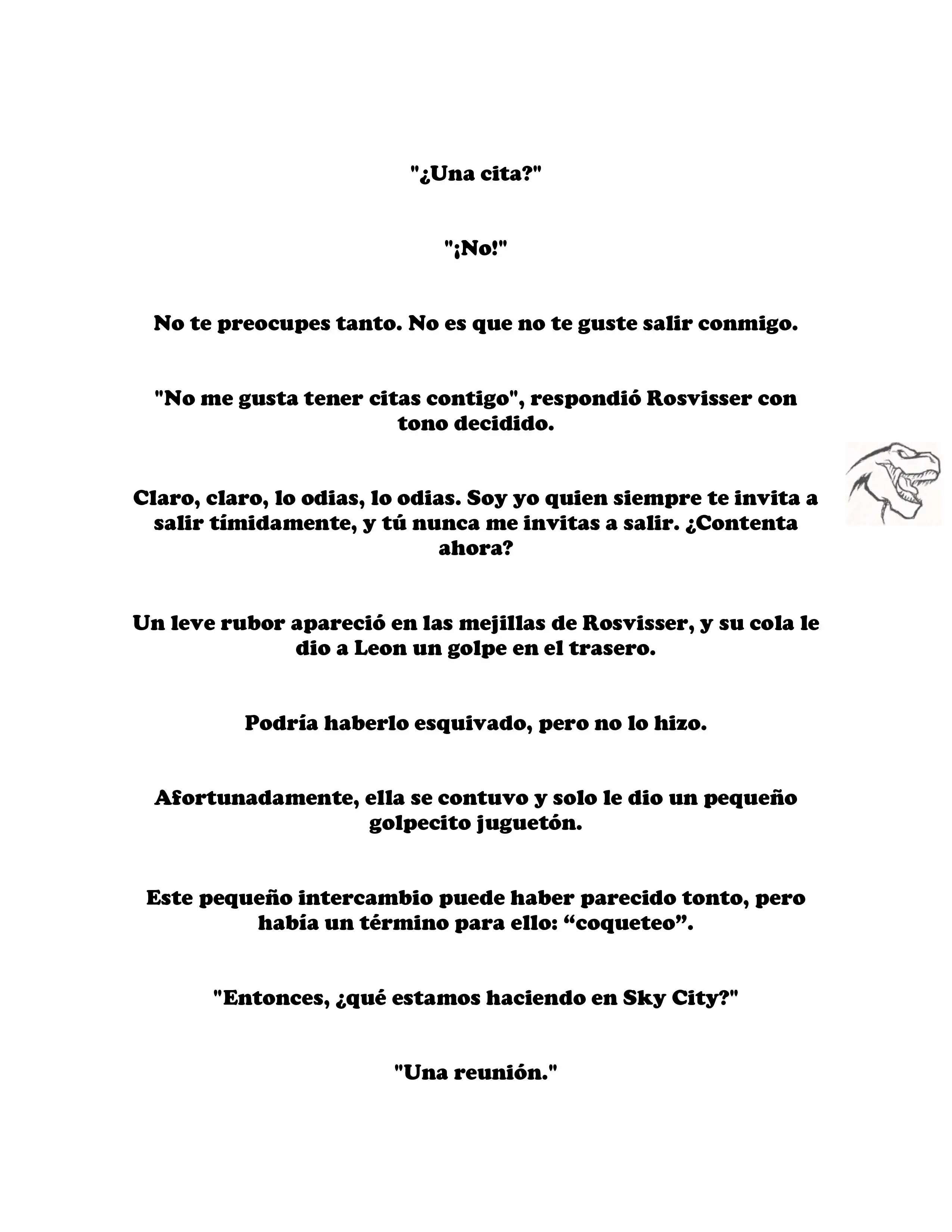 "¿Una cita?"

"¡No!"

No te preocupes tanto. No es que no te guste salir conmigo.

"No me gusta tener citas contigo", respondió Rosvisser con tono decidido.

Claro, claro, lo odias, lo odias. Soy yo quien siempre te invita a salir tímidamente, y tú nunca me invitas a salir. ¿Contenta ahora?

Un leve rubor apareció en las mejillas de Rosvisser, y su cola le dio a Leon un golpe en el trasero.

Podría haberlo esquivado, pero no lo hizo.

Afortunadamente, ella se contuvo y solo le dio un pequeño golpecito juguetón.

Este pequeño intercambio puede haber parecido tonto, pero había un término para ello: “coqueteo”.

"Entonces, ¿qué estamos haciendo en Sky City?"

"Una reunión."